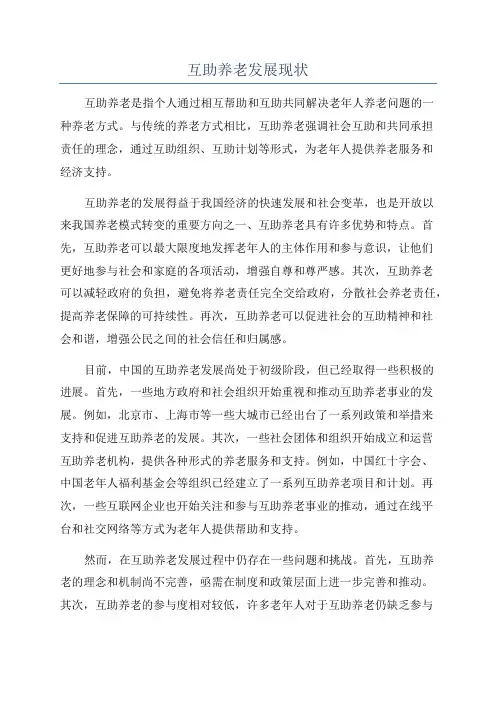 互助养老发展现状

互助养老是指个人通过相互帮助和互助共同解决老年人养老问题的一种养老方式。与传统的养老方式相比，互助养老强调社会互助和共同承担责任的理念，通过互助组织、互助计划等形式，为老年人提供养老服务和经济支持。

互助养老的发展得益于我国经济的快速发展和社会变革，也是开放以来我国养老模式转变的重要方向之一、互助养老具有许多优势和特点。首先，互助养老可以最大限度地发挥老年人的主体作用和参与意识，让他们更好地参与社会和家庭的各项活动，增强自尊和尊严感。其次，互助养老可以减轻政府的负担，避免将养老责任完全交给政府，分散社会养老责任，提高养老保障的可持续性。再次，互助养老可以促进社会的互助精神和社会和谐，增强公民之间的社会信任和归属感。

目前，中国的互助养老发展尚处于初级阶段，但已经取得一些积极的进展。首先，一些地方政府和社会组织开始重视和推动互助养老事业的发展。例如，北京市、上海市等一些大城市已经出台了一系列政策和举措来支持和促进互助养老的发展。其次，一些社会团体和组织开始成立和运营互助养老机构，提供各种形式的养老服务和支持。例如，中国红十字会、中国老年人福利基金会等组织已经建立了一系列互助养老项目和计划。再次，一些互联网企业也开始关注和参与互助养老事业的推动，通过在线平台和社交网络等方式为老年人提供帮助和支持。

然而，在互助养老发展过程中仍存在一些问题和挑战。首先，互助养老的理念和机制尚不完善，亟需在制度和政策层面上进一步完善和推动。其次，互助养老的参与度相对较低，许多老年人对于互助养老仍缺乏参与